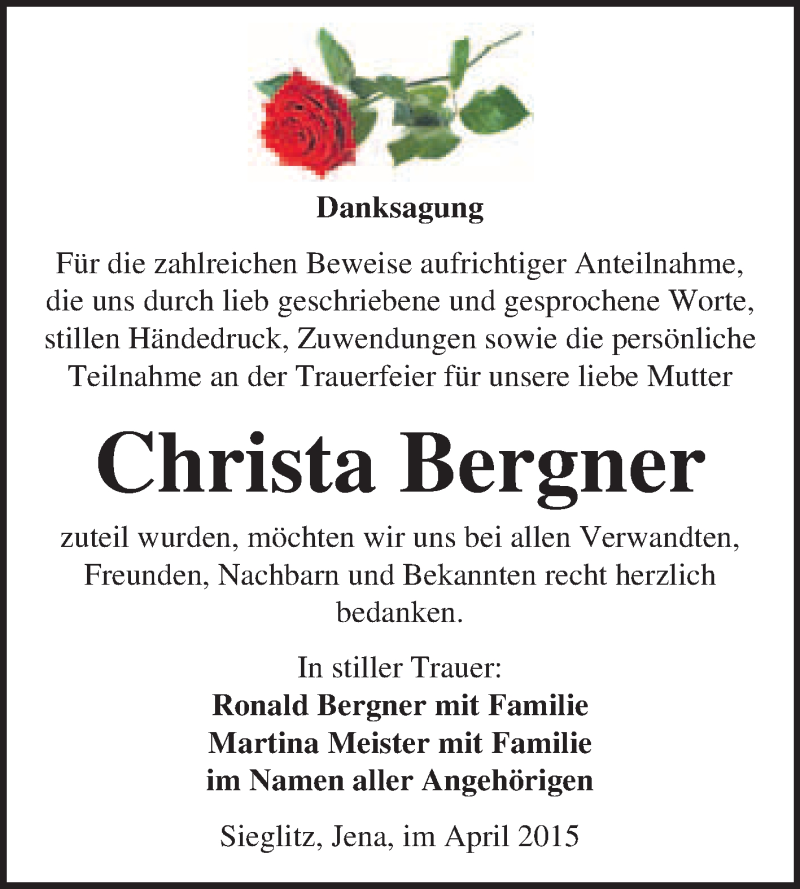 Danksagung

Für die zahlreichen Beweise aufrichtiger Anteilnahme, die uns durch lieb geschriebene und gesprochene Worte, stillen Händedruck, Zuwendungen sowie die persönliche Teilnahme an der Trauerfeier für unsere liebe Mutter

Christa Bergner

zuteil wurden, möchten wir uns bei allen Verwandten, Freunden, Nachbarn und Bekannten recht herzlich bedanken.

In stiller Trauer:
Ronald Bergner mit Familie
Martina Meister mit Familie
im Namen aller Angehörigen

Sieglitz, Jena, im April 2015